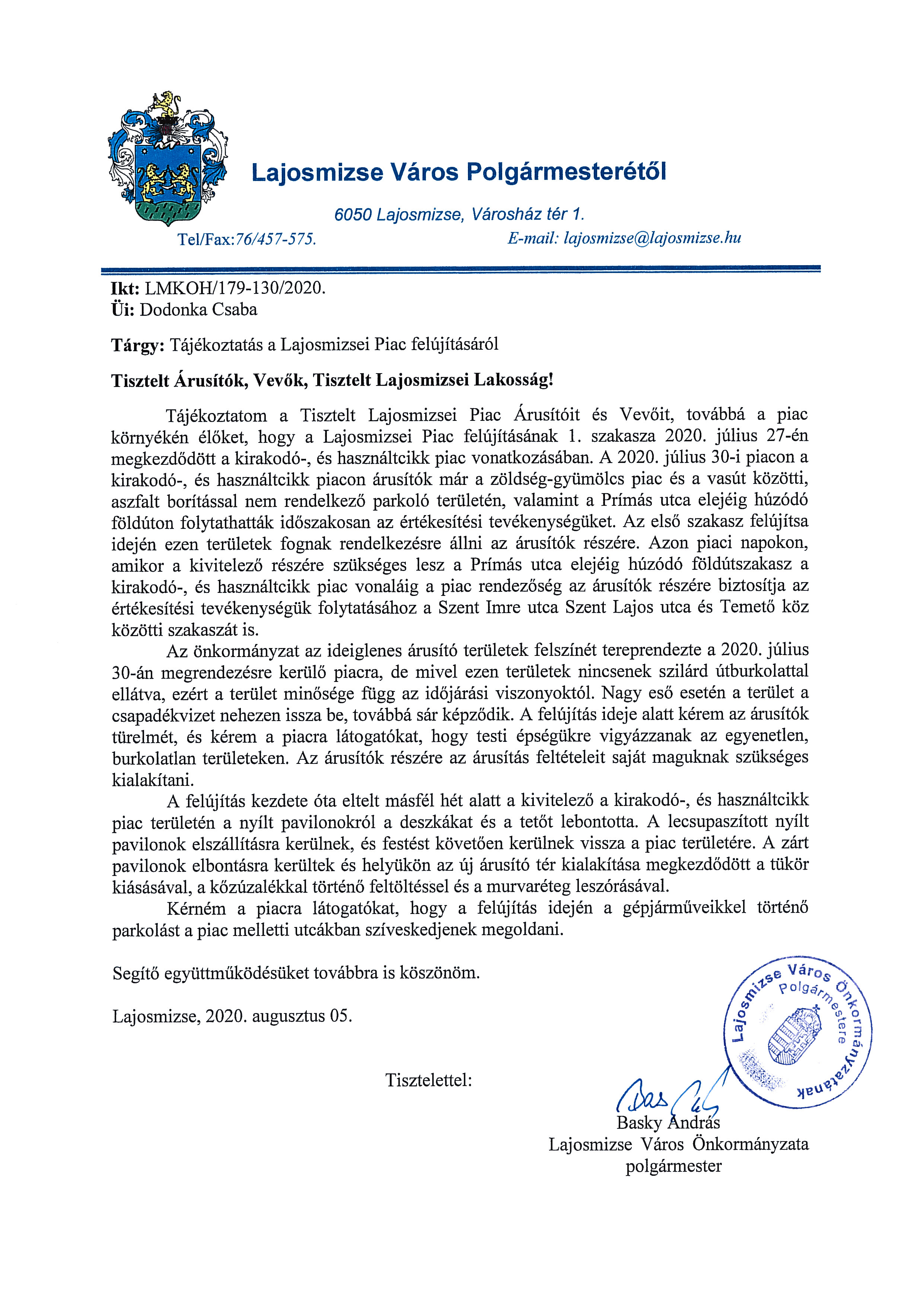 Lajosmizse Város Polgármesterétől

6050 Lajosmizse, Városház tér 1.

Tel/Fax:76/457-575. E-mail: lajosmizse@lajosmizse.hu

Ikt: LMKOH/179-130/2020.
Üi: Dodonka Csaba

Tárgy: Tájékoztatás a Lajosmizsei Piac felújításáról

Tisztelt Árusítók, Vevők, Tisztelt Lajosmizsei Lakosság!

Tájékoztatom a Tisztelt Lajosmizsei Piac Árusítóit és Vevőit, továbbá a piac környékén élőket, hogy a Lajosmizsei Piac felújításának 1. szakasza 2020. július 27-én megkezdődött a kirakodó-, és használtcikk piac vonatkozásában. A 2020. július 30-i piacon a kirakodó-, és használtcikk piacon árusítók már a zöldség-gyümölcs piac és a vasút közötti, aszfalt borítással nem rendelkező parkoló területén, valamint a Prímás utca elejéig húzódó földúton folytathatták időszakosan az értékesítési tevékenységüket. Az első szakasz felújítsa idején ezen területek fognak rendelkezésre állni az árusítók részére. Azon piaci napokon, amikor a kivitelező részére szükséges lesz a Prímás utca elejéig húzódó földútszakasz a kirakodó-, és használtcikk piac vonaláig a piac rendezőség az árusítók részére biztosítja az értékesítési tevékenységük folytatásához a Szent Imre utca Szent Lajos utca és Temető köz közötti szakaszát is.

Az önkormányzat az ideiglenes árusító területek felszínét tereprendezte a 2020. július 30-án megrendezésre kerülő piacra, de mivel ezen területek nincsenek szilárd útburkolattal ellátva, ezért a terület minősége függ az időjárási viszonyoktól. Nagy eső esetén a terület a csapadékvizet nehezen issza be, továbbá sár képződik. A felújítás ideje alatt kérem az árusítók türelmét, és kérem a piacra látogatókat, hogy testi épségükre vigyázzanak az egyenetlen, burkolatlan területeken. Az árusítók részére az árusítás feltételeit saját maguknak szükséges kialakítani.

A felújítás kezdete óta eltelt másfél hét alatt a kivitelező a kirakodó-, és használtcikk piac területén a nyílt pavilonokról a deszkákat és a tetőt lebontotta. A lecsupaszított nyílt pavilonok elszállításra kerülnek, és festést követően kerülnek vissza a piac területére. A zárt pavilonok elbontásra kerültek és helyükön az új árusító tér kialakítása megkezdődött a tükör kiásásával, a kőzúzalékkal történő feltöltéssel és a murvaréteg leszórásával.

Kérném a piacra látogatókat, hogy a felújítás idején a gépjárműveikkel történő parkolást a piac melletti utcákban szíveskedjenek megoldani.

Segítő együttműködésüket továbbra is köszönöm.

Lajosmizse, 2020. augusztus 05.

Tisztelettel:

Lajosmizse Város Önkormányzatának Polgármestere

Basky András
Lajosmizse Város Önkormányzata
polgármester